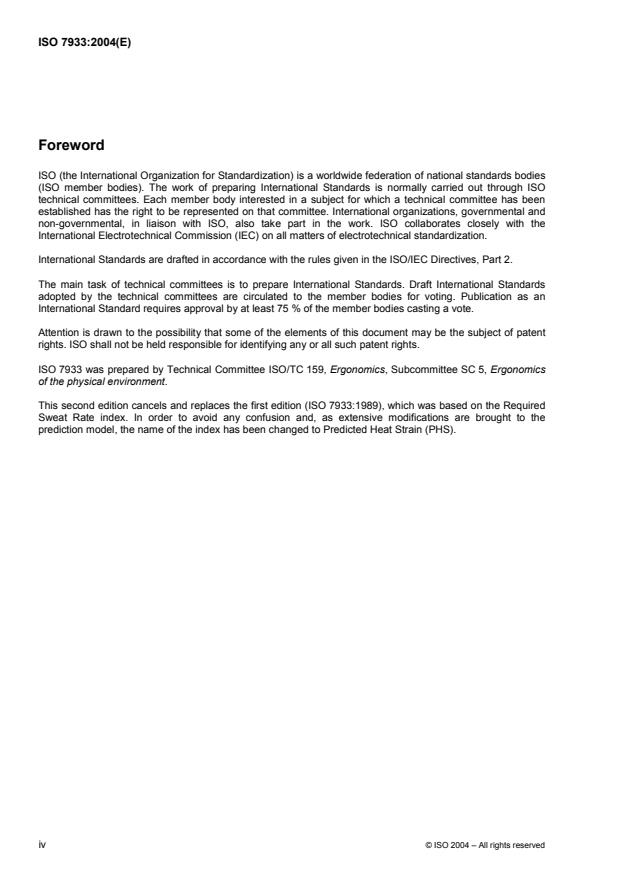 ISO 7933:2004(E)

Foreword

ISO (the International Organization for Standardization) is a worldwide federation of national standards bodies (ISO member bodies). The work of preparing International Standards is normally carried out through ISO technical committees. Each member body interested in a subject for which a technical committee has been established has the right to be represented on that committee. International organizations, governmental and non-governmental, in liaison with ISO, also take part in the work. ISO collaborates closely with the International Electrotechnical Commission (IEC) on all matters of electrotechnical standardization.

International Standards are drafted in accordance with the rules given in the ISO/IEC Directives, Part 2.

The main task of technical committees is to prepare International Standards. Draft International Standards adopted by the technical committees are circulated to the member bodies for voting. Publication as an International Standard requires approval by at least 75 % of the member bodies casting a vote.

Attention is drawn to the possibility that some of the elements of this document may be the subject of patent rights. ISO shall not be held responsible for identifying any or all such patent rights.

ISO 7933 was prepared by Technical Committee ISO/TC 159, Ergonomics, Subcommittee SC 5, Ergonomics of the physical environment.

This second edition cancels and replaces the first edition (ISO 7933:1989), which was based on the Required Sweat Rate index. In order to avoid any confusion and, as extensive modifications are brought to the prediction model, the name of the index has been changed to Predicted Heat Strain (PHS).

iv

© ISO 2004 – All rights reserved